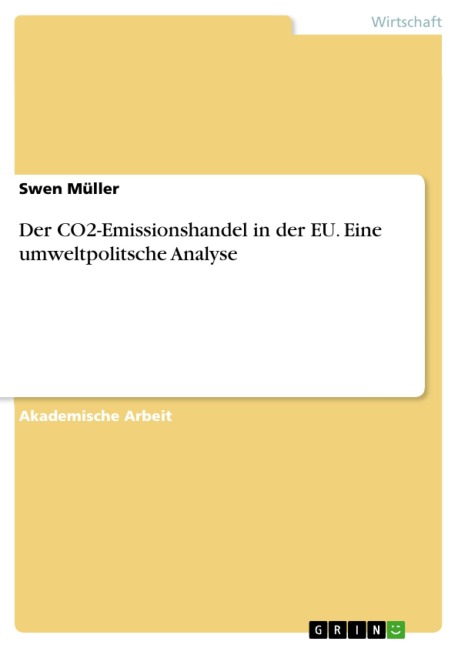 Wirtschaft

Swen Müller

Der CO2-Emissionshandel in der EU. Eine umweltpolitsche Analyse

Akademische Arbeit

GRIN